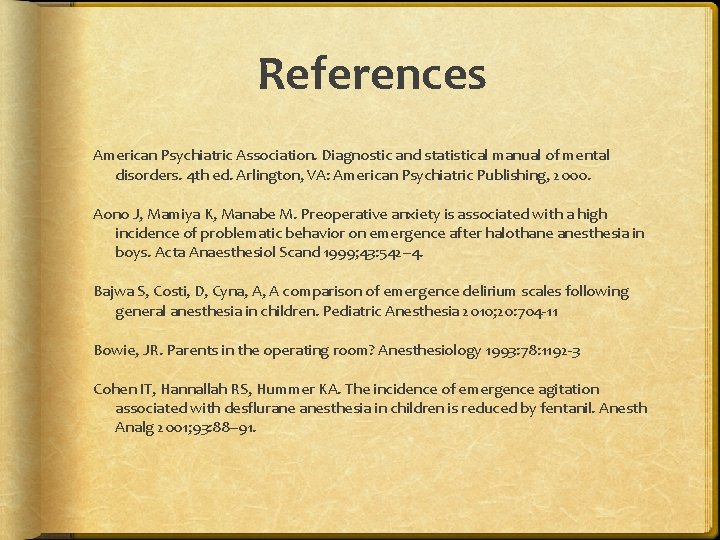 References

American Psychiatric Association. Diagnostic and statistical manual of mental disorders. 4th ed. Arlington, VA: American Psychiatric Publishing, 2000.

Aono J, Mamiya K, Manabe M. Preoperative anxiety is associated with a high incidence of problematic behavior on emergence after halothane anesthesia in boys. Acta Anaesthesiol Scand 1999;43:542–4.

Bajwa S, Costi, D, Cyna, A, A comparison of emergence delirium scales following general anesthesia in children. Pediatric Anesthesia 2010;20:704-11

Bowie, JR. Parents in the operating room? Anesthesiology 1993:78:1192-3

Cohen IT, Hannallah RS, Hummer KA. The incidence of emergence agitation associated with desflurane anesthesia in children is reduced by fentanil. Anesth Analg 2001;93:88–91.